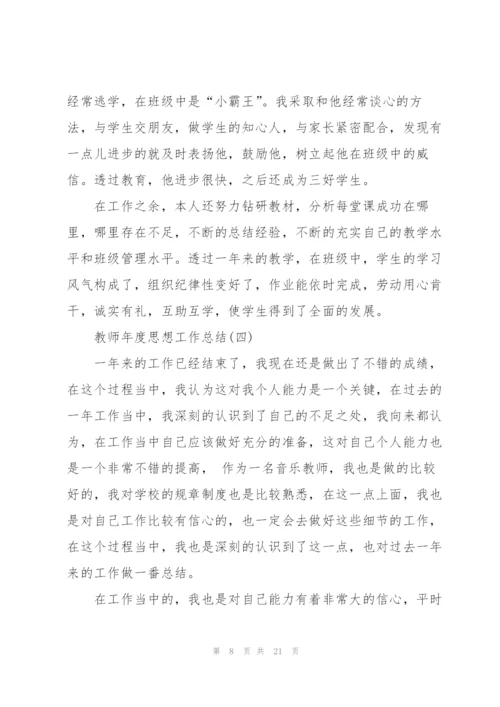 经常逃学，在班级中是“小霸王”。我采取和他经常谈心的方法，与学生交朋友，做学生的知心人，与家长紧密配合，发现有一点儿进步的就及时表扬他，鼓励他，树立起他在班级中的威信。透过教育，他进步很快，之后还成为三好学生。

在工作之余，本人还努力钻研教材，分析每堂课成功在哪里，哪里存在不足，不断的总结经验，不断的充实自己的教学水平和班级管理水平。透过一年来的教学，在班级中，学生的学习风气构成了，组织纪律性变好了，作业能依时完成，劳动用心肯干，诚实有礼，互助互学，使学生得到了全面的发展。

教师年度思想工作总结(四)

一年来的工作已经结束了，我现在还是做出了不错的成绩，在这个过程当中，我认为这对我个人能力是一个关键，在过去的一年工作当中，我深刻的认识到了自己的不足之处，我向来都认为，在工作当中自己应该做好充分的准备，这对自己个人能力也是一个非常不错的提高， 作为一名音乐教师，我也是做的比较好的，我对学校的规章制度也是比较熟悉，在这一点上面，我也是对自己工作比较有信心的，也一定会去做好这些细节的工作，在这个过程当中，我也是深刻的认识到了这一点，也对过去一年来的工作做一番总结。

在工作当中的，我也是对自己能力有着非常大的信心，平时

第 8 页 共 21 页